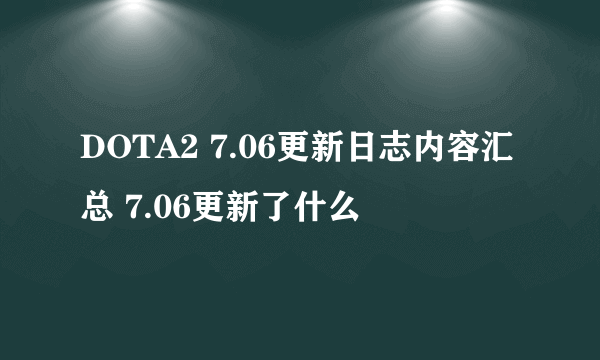 DOTA2 7.06更新日志内容汇总 7.06更新了什么